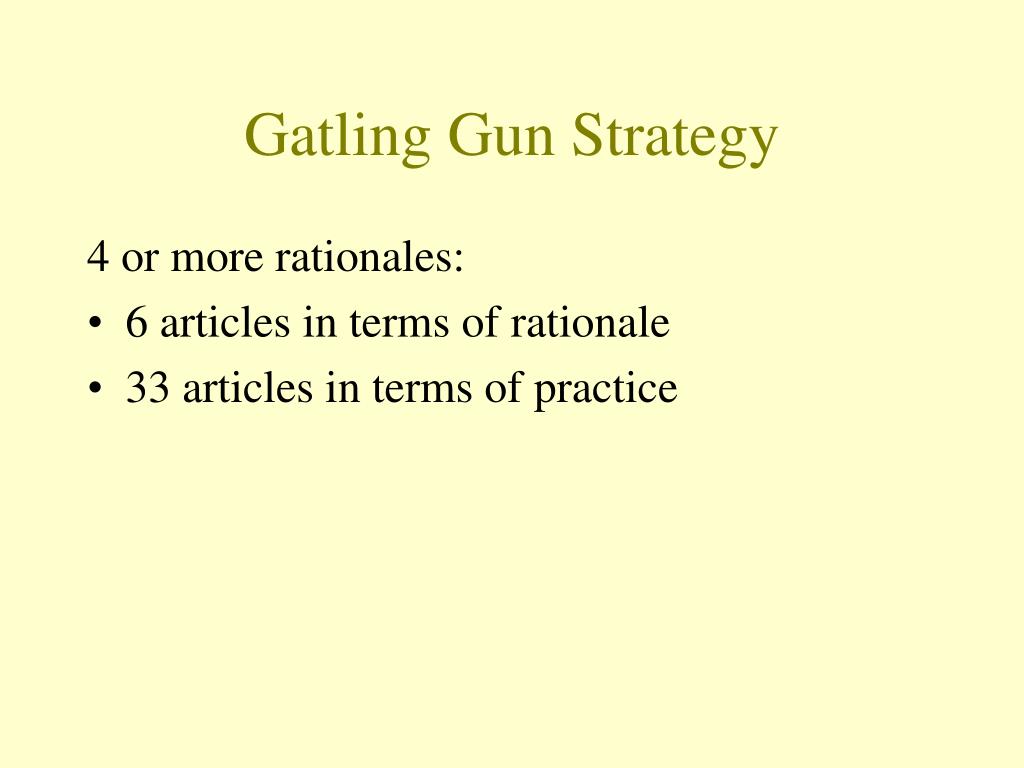 Gatling Gun Strategy

4 or more rationales:

• 6 articles in terms of rationale
• 33 articles in terms of practice